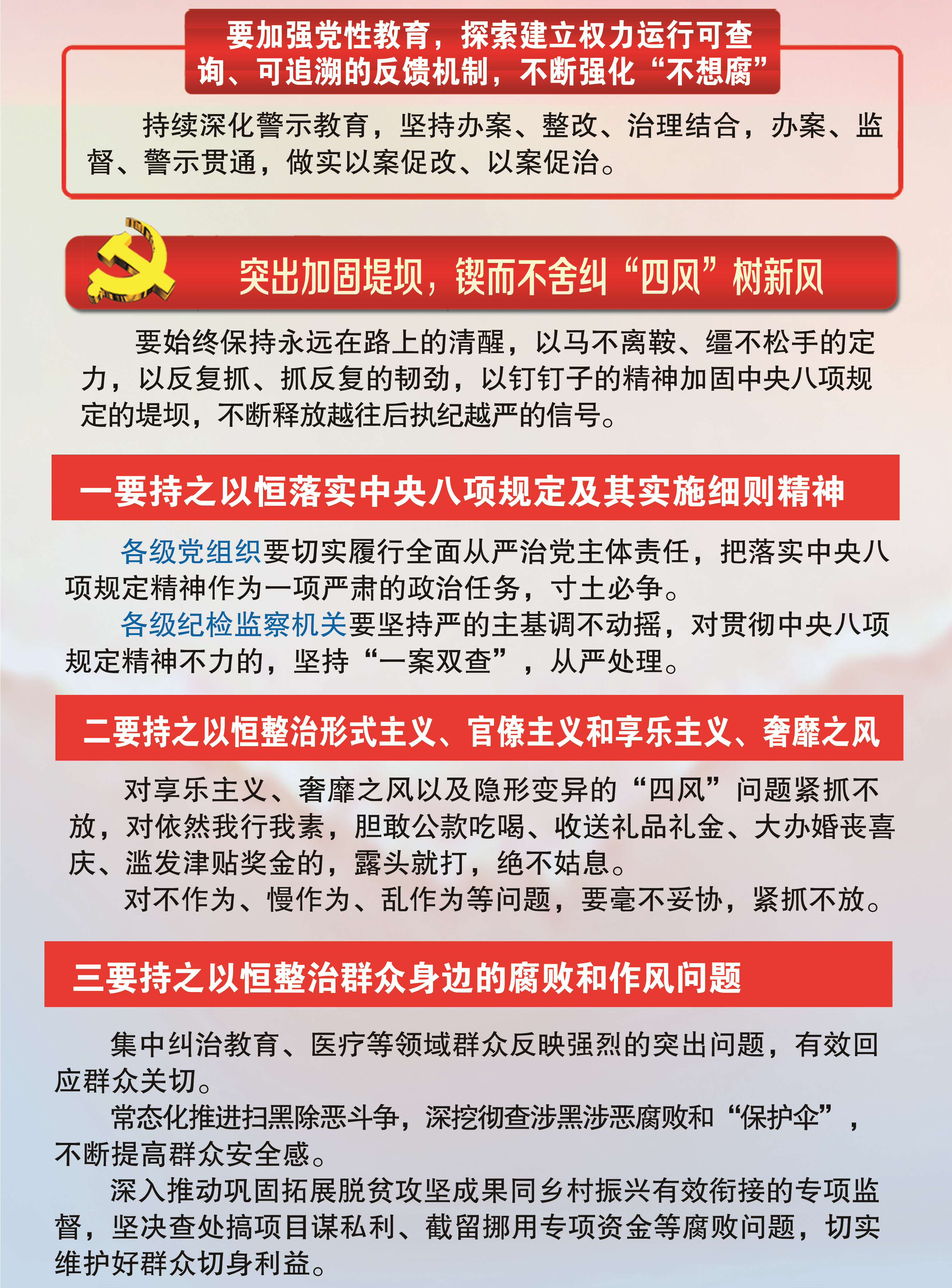 要加强党性教育，探索建立权力运行可查询、可追溯的反馈机制，不断强化“不想腐”

持续深化警示教育，坚持办案、整改、治理结合，办案、监督、警示贯通，做实以案促改、以案促治。

突出加固堤坝，锲而不舍纠“四风”树新风

要始终保持永远在路上的清醒，以马不离鞍、缰不松手的定力，以反复抓、抓反复的韧劲，以钉钉子的精神加固中央八项规定的堤坝，不断释放越往后执纪越严的信号。

一要持之以恒落实中央八项规定及其实施细则精神

各级党组织要切实履行全面从严治党主体责任，把落实中央八项规定精神作为一项严肃的政治任务，寸土必争。

各级纪检监察机关要坚持严的主基调不动摇，对贯彻中央八项规定精神不力的，坚持“一案双查”，从严处理。

二要持之以恒整治形式主义、官僚主义和享乐主义、奢靡之风

对享乐主义、奢靡之风以及隐形变异的“四风”问题紧抓不放，对依然我行我素，胆敢公款吃喝、收送礼品礼金、大办婚丧喜庆、滥发津贴奖金的，露头就打，绝不姑息。

对不作为、慢作为、乱作为等问题，要毫不妥协，紧抓不放。

三要持之以恒整治群众身边的腐败和作风问题

集中纠治教育、医疗等领域群众反映强烈的突出问题，有效回应群众关切。

常态化推进扫黑除恶斗争，深挖彻查涉黑涉恶腐败和“保护伞”，不断提高群众安全感。

深入推动巩固拓展脱贫攻坚成果同乡村振兴有效衔接的专项监督，坚决查处搞项目谋私利、截留挪用专项资金等腐败问题，切实维护好群众切身利益。